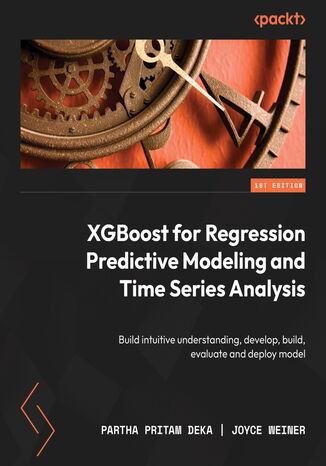 <packt>

1ST EDITION

XGBoost for Regression Predictive Modeling and Time Series Analysis

Build intuitive understanding, develop, build, evaluate and deploy model

PARTHA PRITAM DEKA | JOYCE WEINER